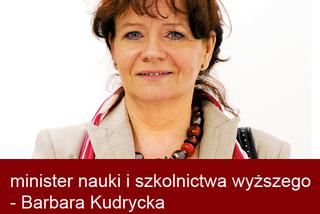 minister nauki i szkolnictwa wyższego - Barbara Kudrycka